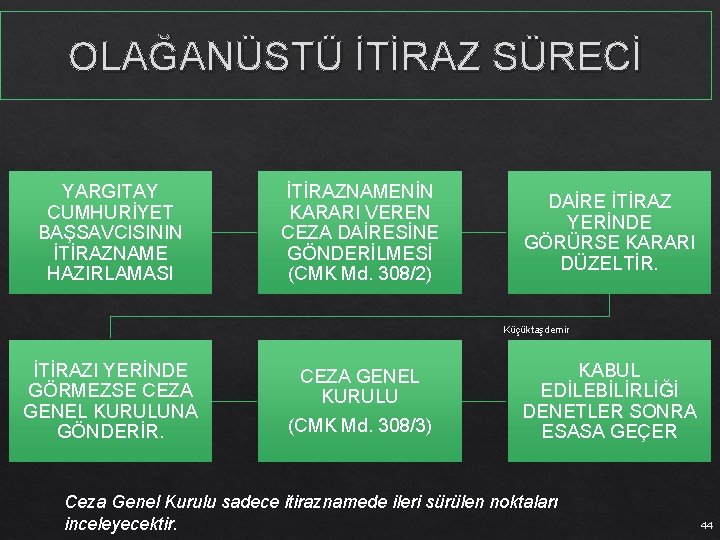 OLAĞANÜSTÜ İTİRAZ SÜRECİ

YARGITAY CUMHURİYET BAŞSAVCISININ İTİRAZNAME HAZIRLAMASI

İTİRAZNAMENİN KARARI VEREN CEZA DAİRESİNE GÖNDERİLMESİ (CMK Md. 308/2)

DAİRE İTİRAZ YERİNDE GÖRÜRSE KARARI DÜZELTİR.

Küçüktaşdemir

İTİRAZI YERİNDE GÖRMEZSE CEZA GENEL KURULUNA GÖNDERİR.

CEZA GENEL KURULU

(CMK Md. 308/3)

KABUL EDİLEBİLİRLİĞİ DENETLER SONRA ESASA GEÇER

Ceza Genel Kurulu sadece itiraznamede ileri sürülen noktaları inceleyecektir.

44